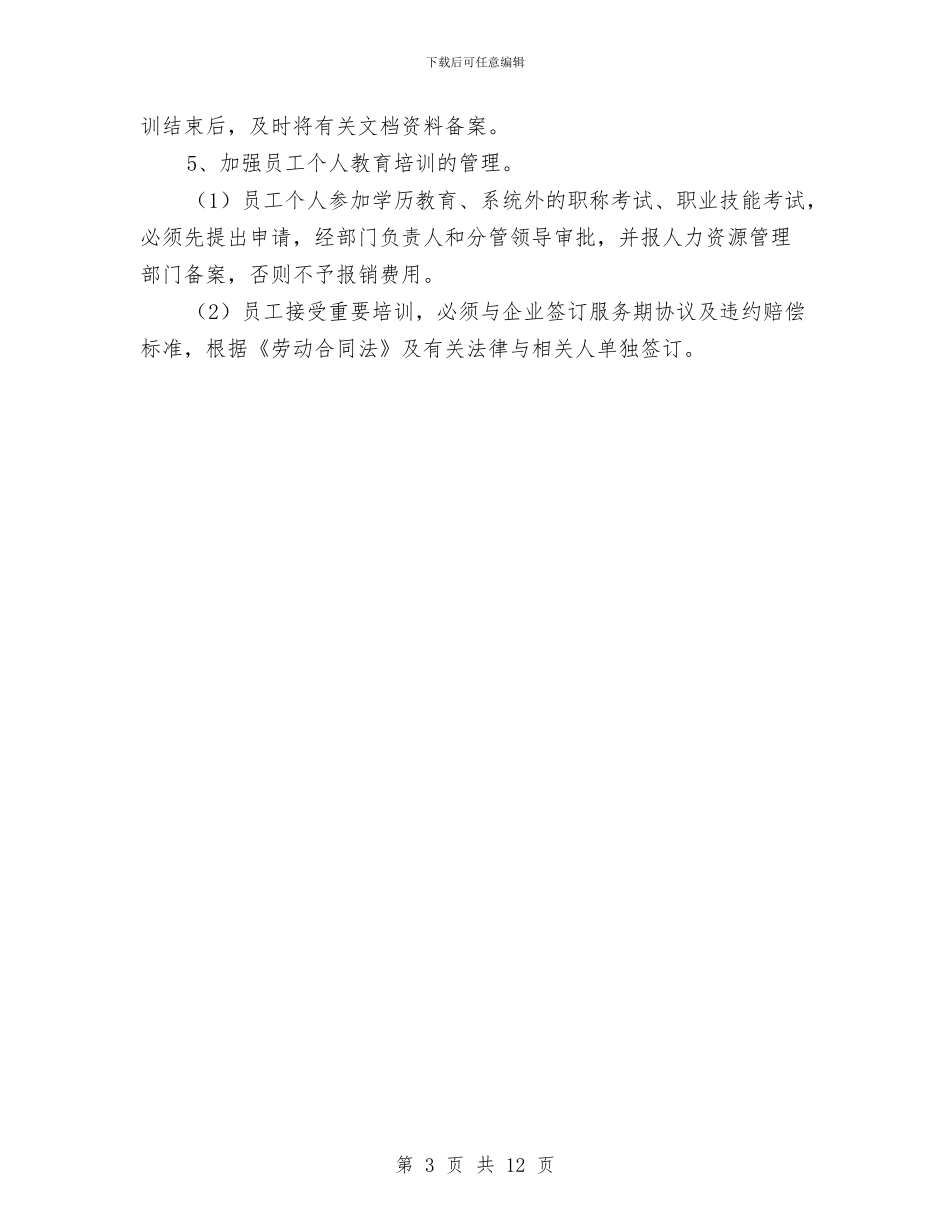 下载后可任意编辑

训结束后，及时将有关文档资料备案。

5、加强员工个人教育培训的管理。

（1）员工个人参加学历教育、系统外的职称考试、职业技能考试，必须先提出申请，经部门负责人和分管领导审批，并报人力资源管理部门备案，否则不予报销费用。

（2）员工接受重要培训，必须与企业签订服务期协议及违约赔偿标准，根据《劳动合同法》及有关法律与相关人单独签订。

第 3 页 共 12 页